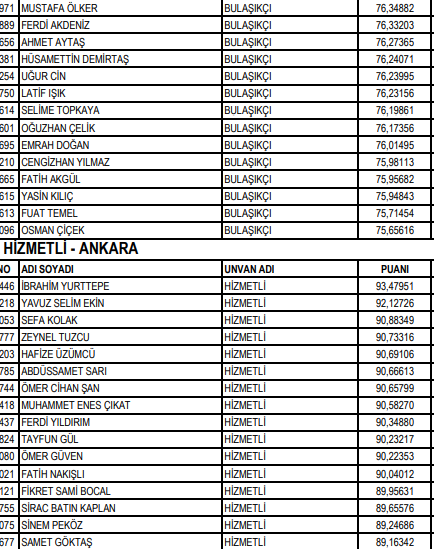 | 971 | MUSTAFA ÖLKER | BULAŞIKÇI | 76,34882 |
|---|---|---|---|
| 889 | FERDİ AKDENİZ | BULAŞIKÇI | 76,33203 |
| 656 | AHMET AYTAŞ | BULAŞIKÇI | 76,27365 |
| 381 | HÜSAMETTİN DEMİRTAŞ | BULAŞIKÇI | 76,24071 |
| 254 | UĞUR CİN | BULAŞIKÇI | 76,23995 |
| 750 | LATİF IŞIK | BULAŞIKÇI | 76,23156 |
| 614 | SELİME TOPKAYA | BULAŞIKÇI | 76,19861 |
| 601 | OĞUZHAN ÇELİK | BULAŞIKÇI | 76,17356 |
| 695 | EMRAH DOĞAN | BULAŞIKÇI | 76,01495 |
| 210 | CENGİZHAN YILMAZ | BULAŞIKÇI | 75,98113 |
| 665 | FATİH AKGÜL | BULAŞIKÇI | 75,95682 |
| 615 | YASİN KILIÇ | BULAŞIKÇI | 75,94843 |
| 613 | FUAT TEMEL | BULAŞIKÇI | 75,71454 |
| 096 | OSMAN ÇİÇEK | BULAŞIKÇI | 75,65616 |

HİZMETLİ - ANKARA

| NO | ADI SOYADI | UNVAN ADI | PUANI |
|---|---|---|---|
| 446 | İBRAHİM YURTTEPE | HİZMETLİ | 93,47951 |
| 218 | YAVUZ SELİM EKİN | HİZMETLİ | 92,12726 |
| 053 | SEFA KOLAK | HİZMETLİ | 90,88349 |
| 777 | ZEYNEL TUZCU | HİZMETLİ | 90,73316 |
| 203 | HAFİZE ÜZÜMCÜ | HİZMETLİ | 90,69106 |
| 785 | ABDÜSSAMET SARI | HİZMETLİ | 90,66613 |
| 744 | ÖMER CİHAN ŞAN | HİZMETLİ | 90,65799 |
| 418 | MUHAMMET ENES ÇIKAT | HİZMETLİ | 90,58270 |
| 437 | FERDİ YILDIRIM | HİZMETLİ | 90,34880 |
| 824 | TAYFUN GÜL | HİZMETLİ | 90,23217 |
| 080 | ÖMER GÜVEN | HİZMETLİ | 90,22353 |
| 021 | FATİH NAKIŞLI | HİZMETLİ | 90,04012 |
| 121 | FİKRET SAMİ BOCAL | HİZMETLİ | 89,95631 |
| 755 | SİRAC BATIN KAPLAN | HİZMETLİ | 89,65576 |
| 075 | SİNEM PEKÖZ | HİZMETLİ | 89,24686 |
| 677 | SAMET GÖKTAŞ | HİZMETLİ | 89,16342 |